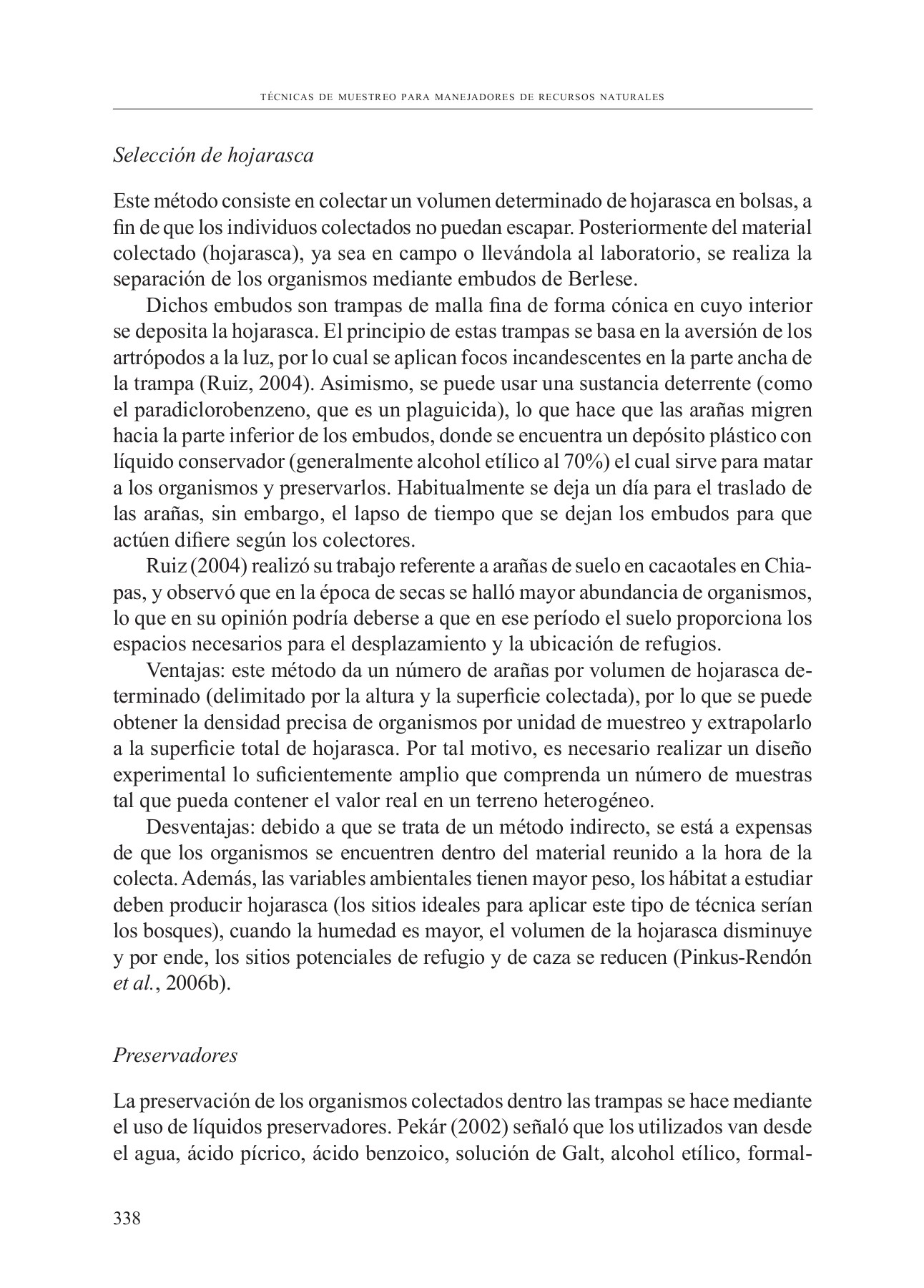 TÉCNICAS DE MUESTREO PARA MANEJADORES DE RECURSOS NATURALES

Selección de hojarasca

Este método consiste en colectar un volumen determinado de hojarasca en bolsas, a fin de que los individuos colectados no puedan escapar. Posteriormente del material colectado (hojarasca), ya sea en campo o llevándola al laboratorio, se realiza la separación de los organismos mediante embudos de Berlese.

Dichos embudos son trampas de malla fina de forma cónica en cuyo interior se deposita la hojarasca. El principio de estas trampas se basa en la aversión de los artrópodos a la luz, por lo cual se aplican focos incandescentes en la parte ancha de la trampa (Ruiz, 2004). Asimismo, se puede usar una sustancia deterrente (como el paradiclorobenzeno, que es un plaguicida), lo que hace que las arañas migren hacia la parte inferior de los embudos, donde se encuentra un depósito plástico con líquido conservador (generalmente alcohol etílico al 70%) el cual sirve para matar a los organismos y preservarlos. Habitualmente se deja un día para el traslado de las arañas, sin embargo, el lapso de tiempo que se dejan los embudos para que actúen difiere según los colectores.

Ruiz (2004) realizó su trabajo referente a arañas de suelo en cacaotales en Chiapas, y observó que en la época de secas se halló mayor abundancia de organismos, lo que en su opinión podría deberse a que en ese período el suelo proporciona los espacios necesarios para el desplazamiento y la ubicación de refugios.

Ventajas: este método da un número de arañas por volumen de hojarasca determinado (delimitado por la altura y la superficie colectada), por lo que se puede obtener la densidad precisa de organismos por unidad de muestreo y extrapolarlo a la superficie total de hojarasca. Por tal motivo, es necesario realizar un diseño experimental lo suficientemente amplio que comprenda un número de muestras tal que pueda contener el valor real en un terreno heterogéneo.

Desventajas: debido a que se trata de un método indirecto, se está a expensas de que los organismos se encuentren dentro del material reunido a la hora de la colecta. Además, las variables ambientales tienen mayor peso, los hábitat a estudiar deben producir hojarasca (los sitios ideales para aplicar este tipo de técnica serían los bosques), cuando la humedad es mayor, el volumen de la hojarasca disminuye y por ende, los sitios potenciales de refugio y de caza se reducen (Pinkus-Rendón et al., 2006b).

Preservadores

La preservación de los organismos colectados dentro las trampas se hace mediante el uso de líquidos preservadores. Pekár (2002) señaló que los utilizados van desde el agua, ácido pícrico, ácido benzoico, solución de Galt, alcohol etílico, formal-

338